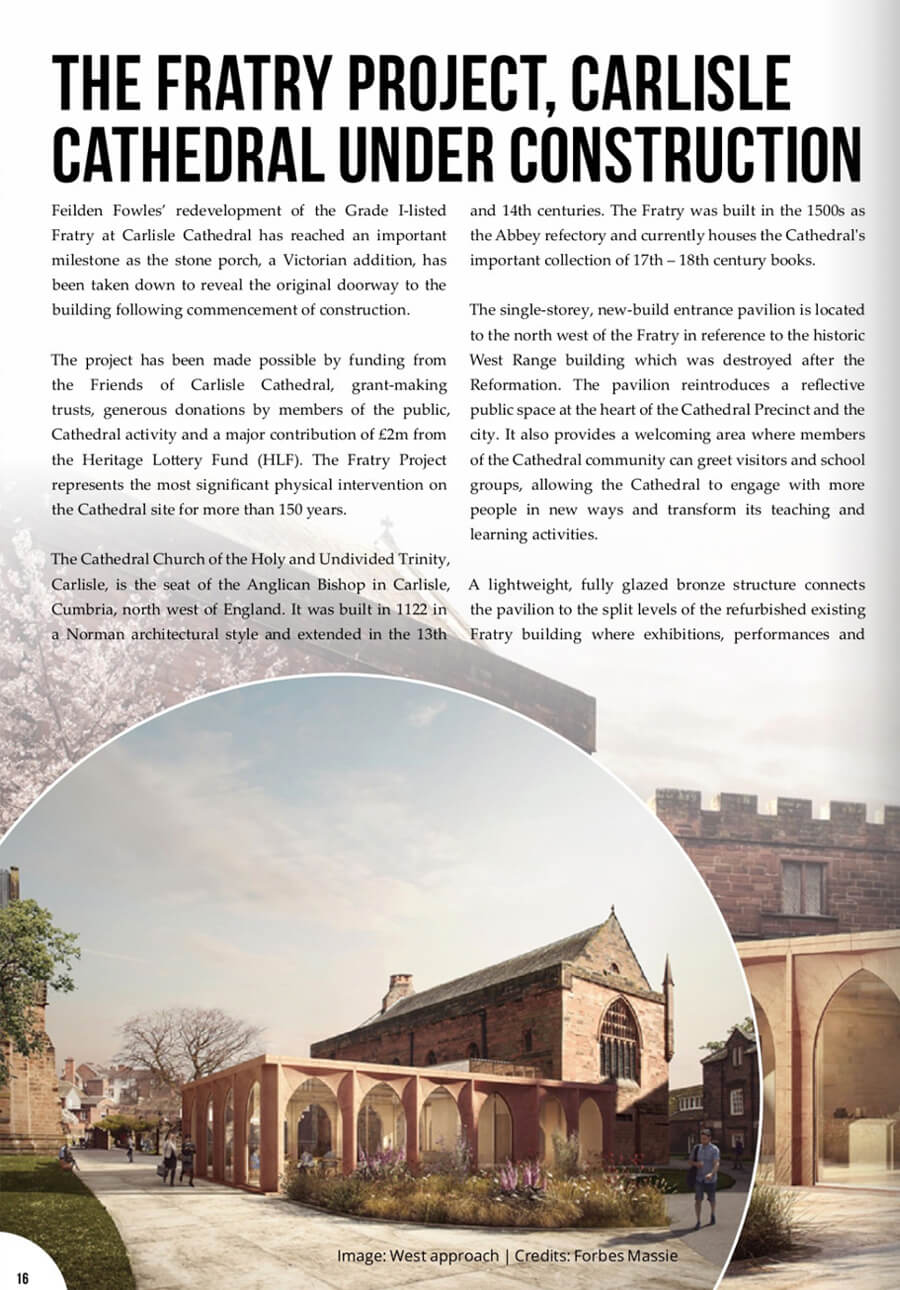 THE FRATRY PROJECT, CARLISLE CATHEDRAL UNDER CONSTRUCTION

Feilden Fowles' redevelopment of the Grade I-listed Fratry at Carlisle Cathedral has reached an important milestone as the stone porch, a Victorian addition, has been taken down to reveal the original doorway to the building following commencement of construction.

The project has been made possible by funding from the Friends of Carlisle Cathedral, grant-making trusts, generous donations by members of the public, Cathedral activity and a major contribution of £2m from the Heritage Lottery Fund (HLF). The Fratry Project represents the most significant physical intervention on the Cathedral site for more than 150 years.

The Cathedral Church of the Holy and Undivided Trinity, Carlisle, is the seat of the Anglican Bishop in Carlisle, Cumbria, north west of England. It was built in 1122 in a Norman architectural style and extended in the 13th and 14th centuries. The Fratry was built in the 1500s as the Abbey refectory and currently houses the Cathedral's important collection of 17th – 18th century books.

The single-storey, new-build entrance pavilion is located to the north west of the Fratry in reference to the historic West Range building which was destroyed after the Reformation. The pavilion reintroduces a reflective public space at the heart of the Cathedral Precinct and the city. It also provides a welcoming area where members of the Cathedral community can greet visitors and school groups, allowing the Cathedral to engage with more people in new ways and transform its teaching and learning activities.

A lightweight, fully glazed bronze structure connects the pavilion to the split levels of the refurbished existing Fratry building where exhibitions, performances and

Image: West approach | Credits: Forbes Massie

16